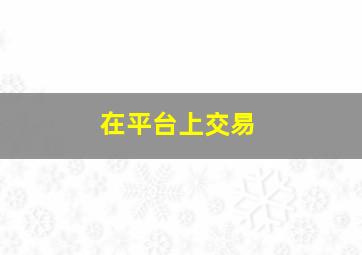 在平台上交易